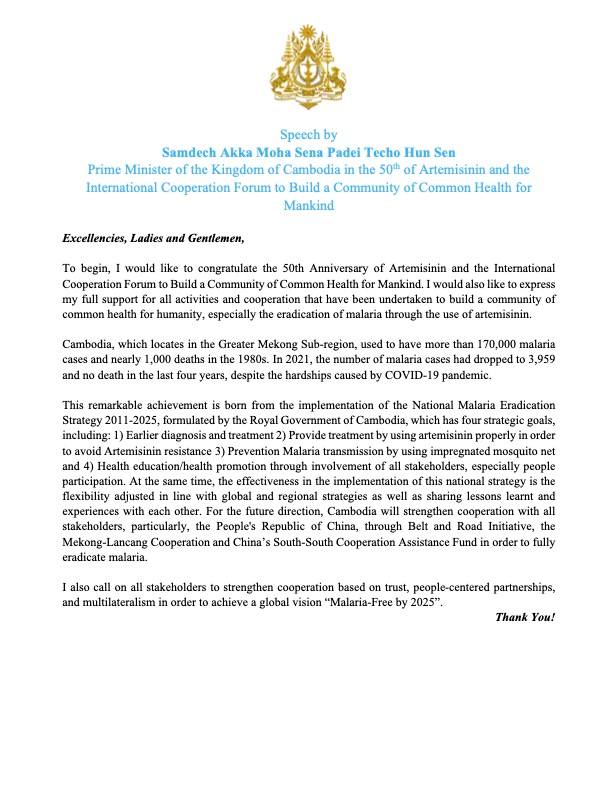 Speech by
Samdech Akka Moha Sena Padei Techo Hun Sen
Prime Minister of the Kingdom of Cambodia in the 50$^{th}$ of Artemisinin and the International Cooperation Forum to Build a Community of Common Health for Mankind

Excellencies, Ladies and Gentlemen,

To begin, I would like to congratulate the 50th Anniversary of Artemisinin and the International Cooperation Forum to Build a Community of Common Health for Mankind. I would also like to express my full support for all activities and cooperation that have been undertaken to build a community of common health for humanity, especially the eradication of malaria through the use of artemisinin.

Cambodia, which locates in the Greater Mekong Sub-region, used to have more than 170,000 malaria cases and nearly 1,000 deaths in the 1980s. In 2021, the number of malaria cases had dropped to 3,959 and no death in the last four years, despite the hardships caused by COVID-19 pandemic.

This remarkable achievement is born from the implementation of the National Malaria Eradication Strategy 2011-2025, formulated by the Royal Government of Cambodia, which has four strategic goals, including: 1) Earlier diagnosis and treatment 2) Provide treatment by using artemisinin properly in order to avoid Artemisinin resistance 3) Prevention Malaria transmission by using impregnated mosquito net and 4) Health education/health promotion through involvement of all stakeholders, especially people participation. At the same time, the effectiveness in the implementation of this national strategy is the flexibility adjusted in line with global and regional strategies as well as sharing lessons learnt and experiences with each other. For the future direction, Cambodia will strengthen cooperation with all stakeholders, particularly, the People's Republic of China, through Belt and Road Initiative, the Mekong-Lancang Cooperation and China's South-South Cooperation Assistance Fund in order to fully eradicate malaria.

I also call on all stakeholders to strengthen cooperation based on trust, people-centered partnerships, and multilateralism in order to achieve a global vision "Malaria-Free by 2025".

Thank You!